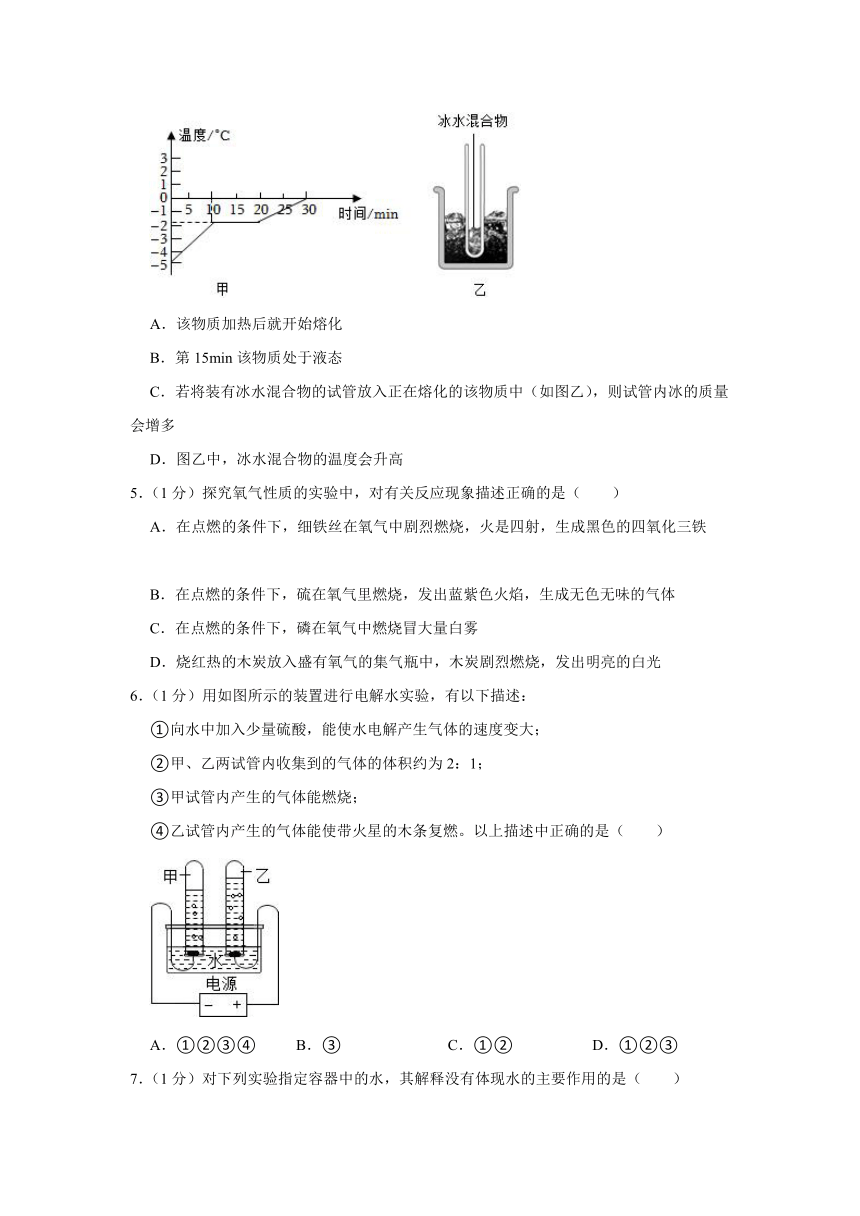 温度/°C
3
2
1
0
−1
−2
−3
−4
−5
5 10 15 20 25 30 时间/min
甲

冰水混合物
乙

A．该物质加热后就开始熔化

B．第 15min 该物质处于液态

C．若将装有冰水混合物的试管放入正在熔化的该物质中（如图乙），则试管内冰的质量会增多

D．图乙中，冰水混合物的温度会升高

5．（1 分）探究氧气性质的实验中，对有关反应现象描述正确的是（　　）

A．在点燃的条件下，细铁丝在氧气中剧烈燃烧，火是四射，生成黑色的四氧化三铁

B．在点燃的条件下，硫在氧气里燃烧，发出蓝紫色火焰，生成无色无味的气体

C．在点燃的条件下，磷在氧气中燃烧冒大量白雾

D．烧红热的木炭放入盛有氧气的集气瓶中，木炭剧烈燃烧，发出明亮的白光

6．（1 分）用如图所示的装置进行电解水实验，有以下描述：

①向水中加入少量硫酸，能使水电解产生气体的速度变大；

②甲、乙两试管内收集到的气体的体积约为 2：1；

③甲试管内产生的气体能燃烧；

④乙试管内产生的气体能使带火星的木条复燃。以上描述中正确的是（　　）

甲
乙
水
电源
− +

A．①②③④　　B．③　　C．①②　　D．①②③

7．（1 分）对下列实验指定容器中的水，其解释没有体现水的主要作用的是（　　）